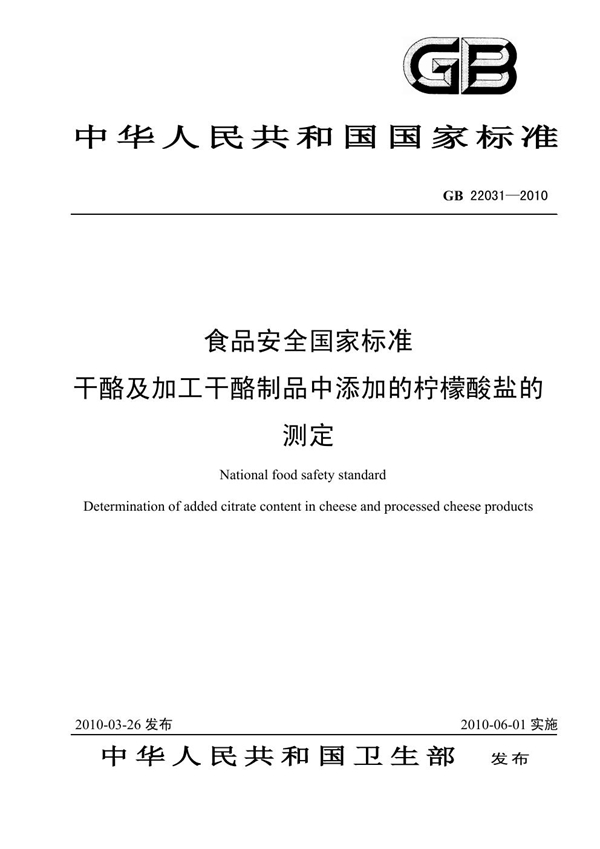 GB

中华人民共和国国家标准

GB 22031—2010

食品安全国家标准
干酪及加工干酪制品中添加的柠檬酸盐的测定

National food safety standard
Determination of added citrate content in cheese and processed cheese products

2010-03-26 发布

2010-06-01 实施

中华人民共和国卫生部 发布